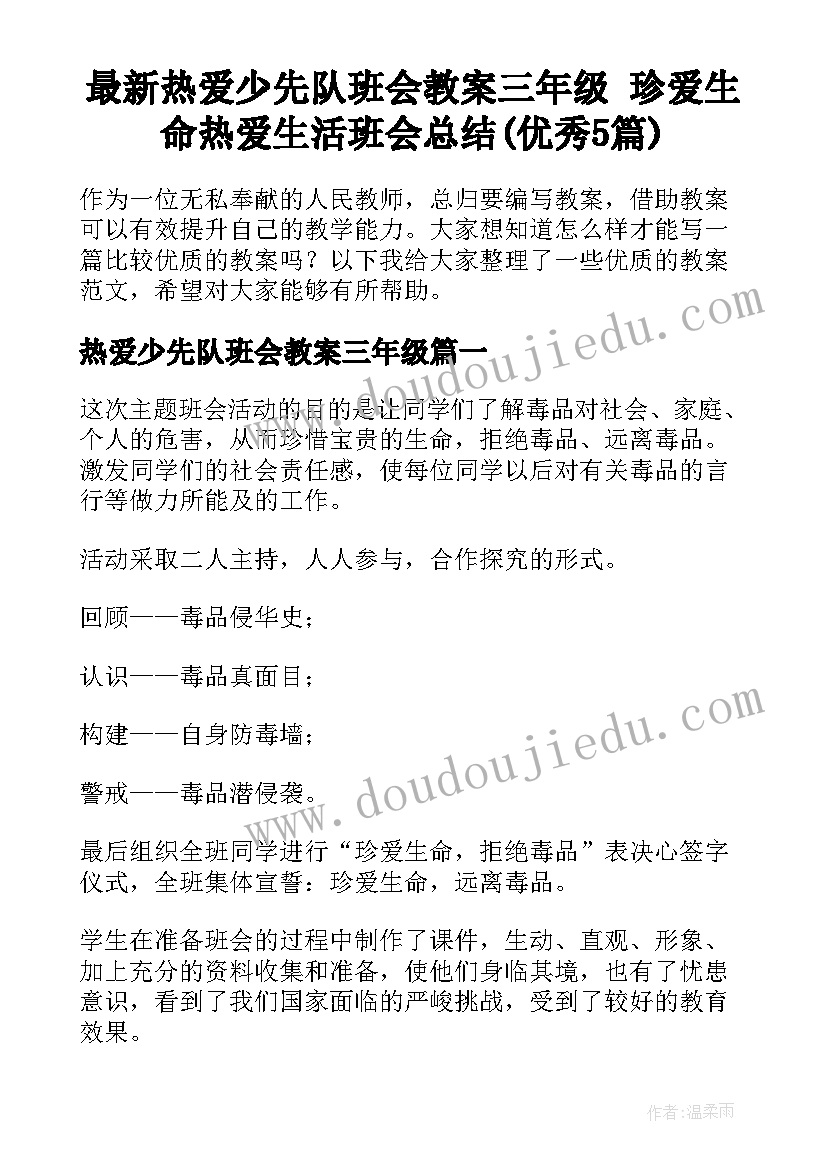 最新热爱少先队班会教案三年级 珍爱生命热爱生活班会总结(优秀5篇)

作为一位无私奉献的人民教师，总归要编写教案，借助教案可以有效提升自己的教学能力。大家想知道怎么样才能写一篇比较优质的教案吗？以下我给大家整理了一些优质的教案范文，希望对大家能够有所帮助。

热爱少先队班会教案三年级篇一

这次主题班会活动的目的是让同学们了解毒品对社会、家庭、个人的危害，从而珍惜宝贵的生命，拒绝毒品、远离毒品。激发同学们的社会责任感，使每位同学以后对有关毒品的言行等做力所能及的工作。

活动采取二人主持，人人参与，合作探究的形式。

回顾——毒品侵华史；

认识——毒品真面目；

构建——自身防毒墙；

警戒——毒品潜侵袭。

最后组织全班同学进行“珍爱生命，拒绝毒品”表决心签字仪式，全班集体宣誓：珍爱生命，远离毒品。

学生在准备班会的过程中制作了课件，生动、直观、形象、加上充分的资料收集和准备，使他们身临其境，也有了忧患意识，看到了我们国家面临的严峻挑战，受到了较好的教育效果。

www.doudoujiedu.com

www.doudoujiedu.com

作者：温柔雨